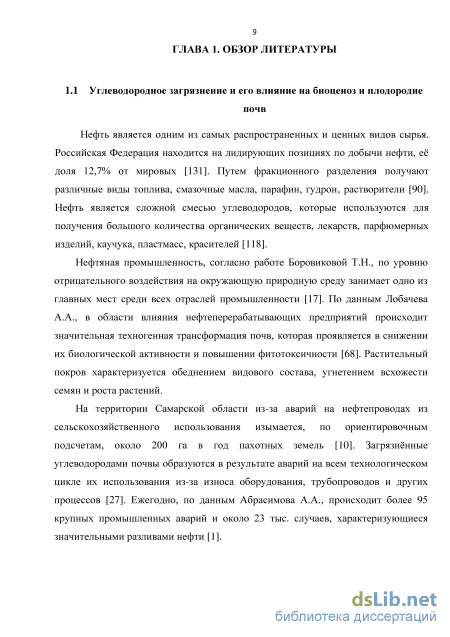 9

ГЛАВА 1. ОБЗОР ЛИТЕРАТУРЫ

1.1 Углеводородное загрязнение и его влияние на биоценоз и плодородие почв

Нефть является одним из самых распространенных и ценных видов сырья. Российская Федерация находится на лидирующих позициях по добычи нефти, её доля 12,7% от мировых [131]. Путем фракционного разделения получают различные виды топлива, смазочные масла, парафин, гудрон, растворители [90]. Нефть является сложной смесью углеводородов, которые используются для получения большого количества органических веществ, лекарств, парфюмерных изделий, каучука, пластмасс, красителей [118].

Нефтяная промышленность, согласно работе Боровиковой Т.Н., по уровню отрицательного воздействия на окружающую природную среду занимает одно из главных мест среди всех отраслей промышленности [17]. По данным Лобачева А.А., в области влияния нефтеперерабатывающих предприятий происходит значительная техногенная трансформация почв, которая проявляется в снижении их биологической активности и повышении фитотоксичности [68]. Растительный покров характеризуется обеднением видового состава, угнетением всхожести семян и роста растений.

На территории Самарской области из-за аварий на нефтепроводах из сельскохозяйственного использования изымается, по ориентировочным подсчетам, около 200 га в год пахотных земель [10]. Загрязнённые углеводородами почвы образуются в результате аварий на всем технологическом цикле их использования из-за износа оборудования, трубопроводов и других процессов [27]. Ежегодно, по данным Абрасимова А.А., происходит более 95 крупных промышленных аварий и около 23 тыс. случаев, характеризующиеся значительными разливами нефти [1].

dsLib.net
библиотека диссертаций